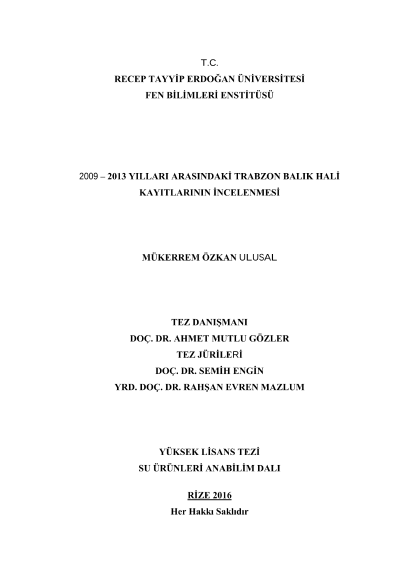 T.C.
RECEP TAYYİP ERDOĞAN ÜNİVERSİTESİ
FEN BİLİMLERİ ENSTİTÜSÜ

2009 – 2013 YILLARI ARASINDAKİ TRABZON BALIK HALİ
KAYITLARININ İNCELENMESİ

MÜKERREM ÖZKAN ULUSAL

TEZ DANIŞMANI
DOÇ. DR. AHMET MUTLU GÖZLER
TEZ JÜRİLERİ
DOÇ. DR. SEMİH ENGİN
YRD. DOÇ. DR. RAHŞAN EVREN MAZLUM

YÜKSEK LİSANS TEZİ
SU ÜRÜNLERİ ANABİLİM DALI

RİZE 2016
Her Hakkı Saklıdır